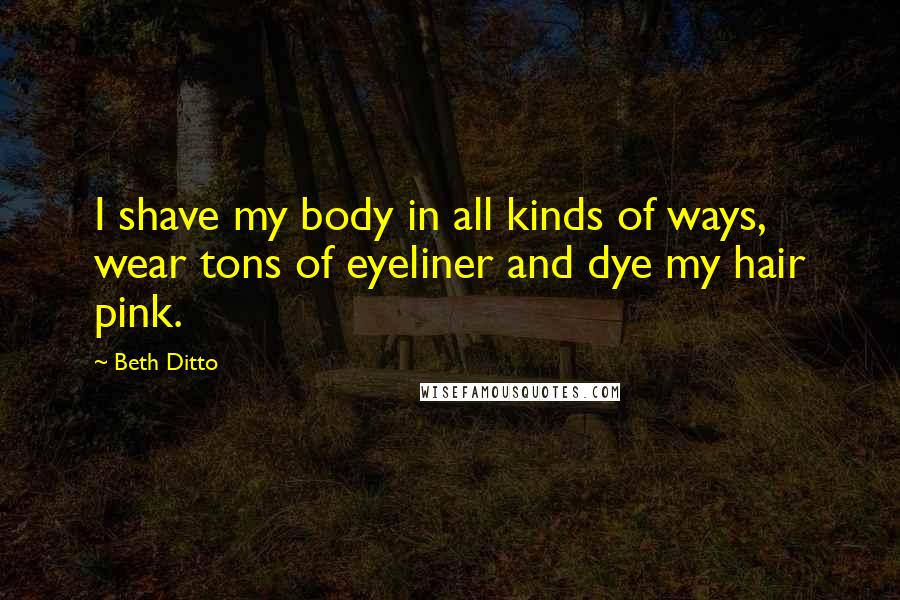 I shave my body in all kinds of ways, wear tons of eyeliner and dye my hair pink.

~ Beth Ditto

WISEFAMOUSQUOTES.COM